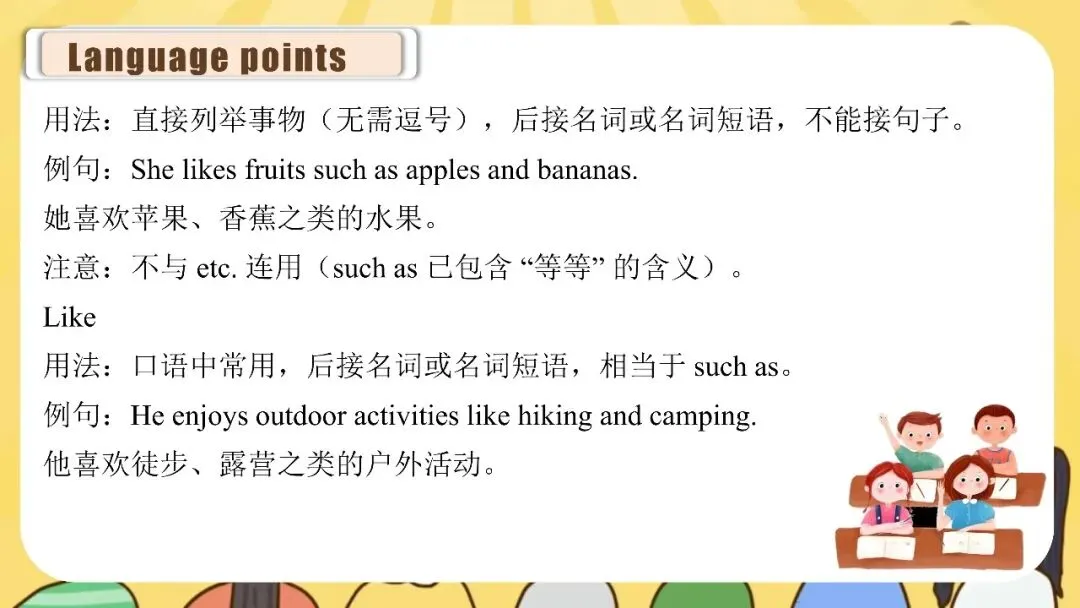 Language points

用法：直接列举事物（无需逗号），后接名词或名词短语，不能接句子。

例句：She likes fruits such as apples and bananas.

她喜欢苹果、香蕉之类的水果。

注意：不与etc.连用（such as已包含“等等”的含义）。

Like

用法：口语中常用，后接名词或名词短语，相当于such as。

例句：He enjoys outdoor activities like hiking and camping.

他喜欢徒步、露营之类的户外活动。